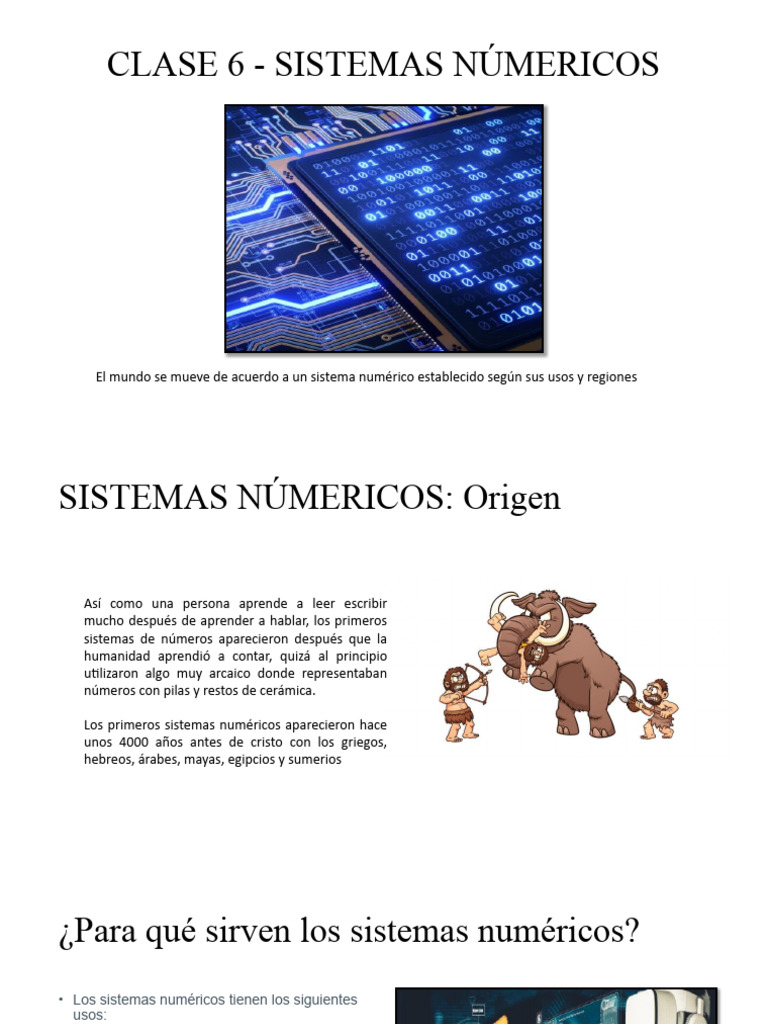 CLASE 6 - SISTEMAS NÚMERICOS

El mundo se mueve de acuerdo a un sistema numérico establecido según sus usos y regiones

SISTEMAS NÚMERICOS: Origen

Así como una persona aprende a leer escribir mucho después de aprender a hablar, los primeros sistemas de números aparecieron después que la humanidad aprendió a contar, quizá al principio utilizaron algo muy arcaico donde representaban números con pilas y restos de cerámica.

Los primeros sistemas numéricos aparecieron hace unos 4000 años antes de cristo con los griegos, hebreos, árabes, mayas, egipcios y sumerios

¿Para qué sirven los sistemas numéricos?

• Los sistemas numéricos tienen los siguientes usos: